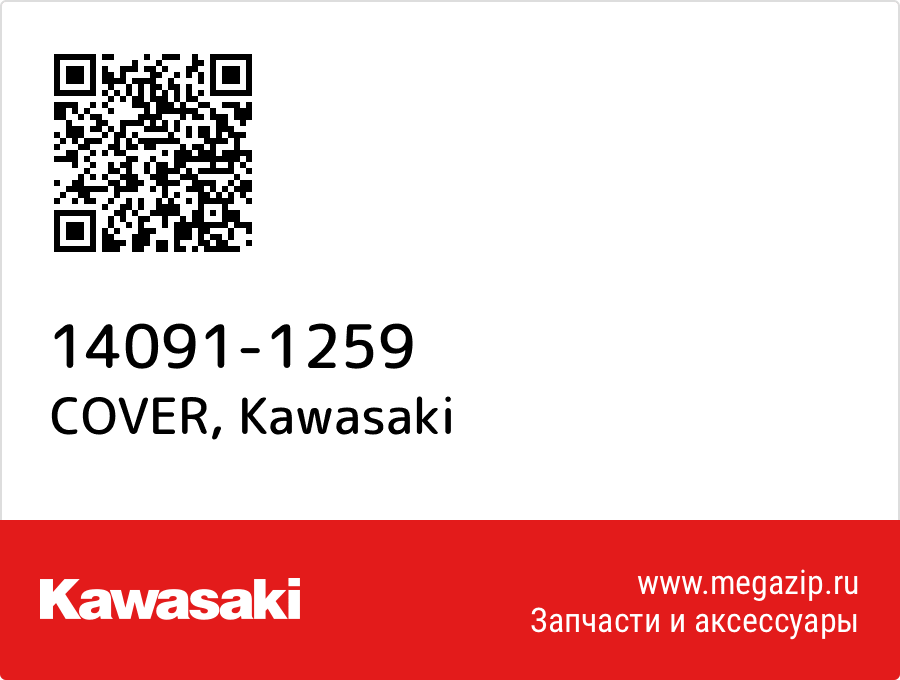 14091-1259
COVER, Kawasaki

Kawasaki

www.megazip.ru
Запчасти и аксессуары